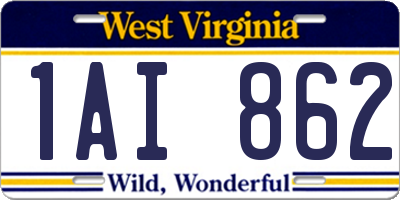 West Virginia

1AI 862

Wild, Wonderful